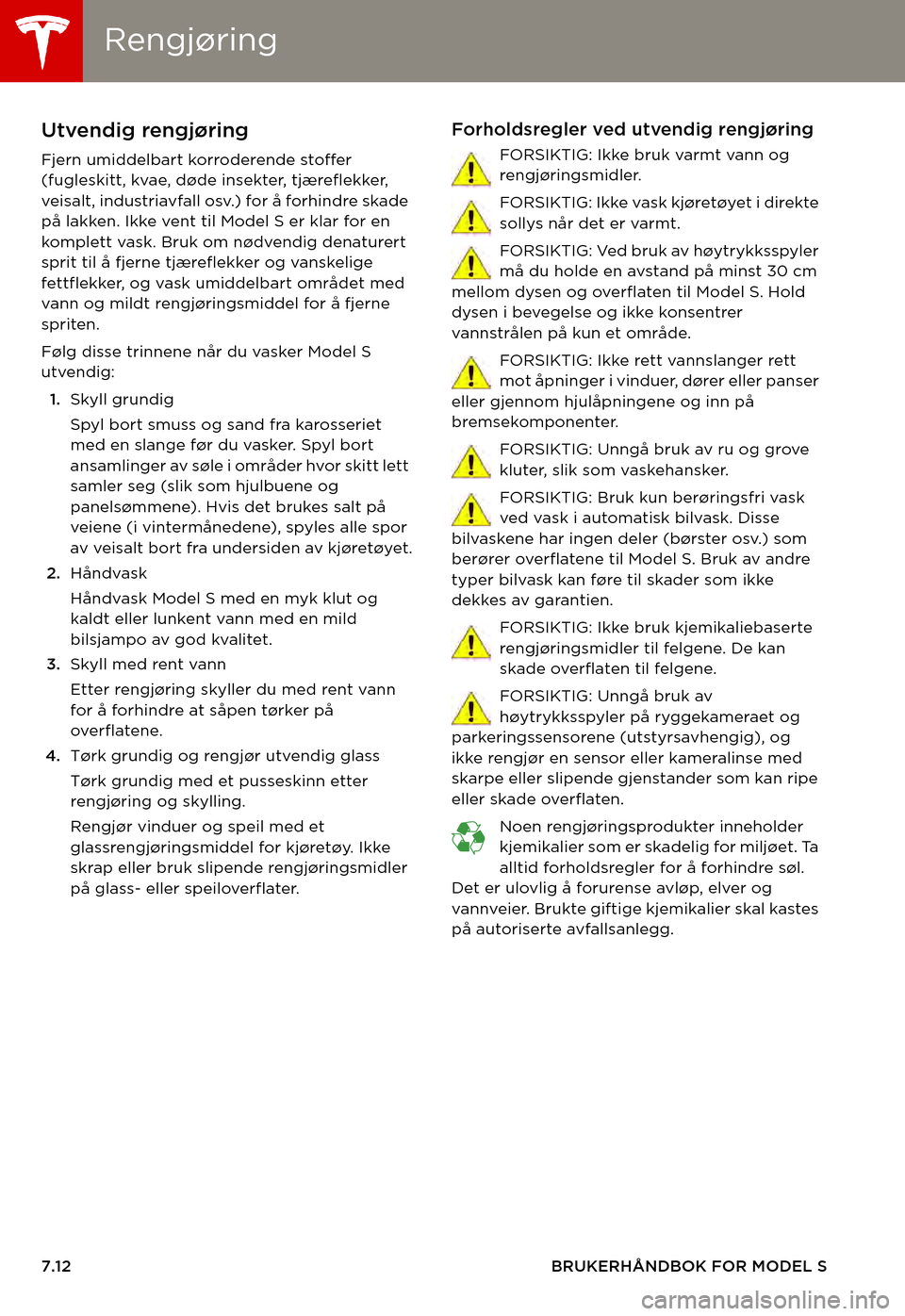 Rengjøring

Utvendig rengjøring

Fjern umiddelbart korroderende stoffer (fugleskitt, kvae, døde insekter, tjæreflekker, veisalt, industriavfall osv.) for å forhindre skade på lakken. Ikke vent til Model S er klar for en komplett vask. Bruk om nødvendig denaturert sprit til å fjerne tjæreflekker og vanskelige fettflekker, og vask umiddelbart området med vann og mildt rengjøringsmiddel for å fjerne spriten.

Følg disse trinnene når du vasker Model S utvendig:

1. Skyll grundig

Spyl bort smuss og sand fra karosseriet med en slange før du vasker. Spyl bort ansamlinger av søle i områder hvor skitt lett samler seg (slik som hjulbuene og panelsømmene). Hvis det brukes salt på veiene (i vintermånedene), spyles alle spor av veisalt bort fra undersiden av kjøretøyet.

2. Håndvask

Håndvask Model S med en myk klut og kaldt eller lunkent vann med en mild bilsjampo av god kvalitet.

3. Skyll med rent vann

Etter rengjøring skyller du med rent vann for å forhindre at såpen tørker på overflatene.

4. Tørk grundig og rengjør utvendig glass

Tørk grundig med et pusseskinn etter rengjøring og skylling.

Rengjør vinduer og speil med et glassrengjøringsmiddel for kjøretøy. Ikke skrap eller bruk slipende rengjøringsmidler på glass- eller speiloverflater.

Forholdsregler ved utvendig rengjøring

FORSIKTIG: Ikke bruk varmt vann og rengjøringsmidler.

FORSIKTIG: Ikke vask kjøretøyet i direkte sollys når det er varmt.

FORSIKTIG: Ved bruk av høytrykksspyler må du holde en avstand på minst 30 cm mellom dysen og overflaten til Model S. Hold dysen i bevegelse og ikke konsentrer vannstrålen på kun et område.

FORSIKTIG: Ikke rett vannslanger rett mot åpninger i vinduer, dører eller panser eller gjennom hjulåpningene og inn på bremsekomponenter.

FORSIKTIG: Unngå bruk av ru og grove kluter, slik som vaskehansker.

FORSIKTIG: Bruk kun berøringsfri vask ved vask i automatisk bilvask. Disse bilvaskene har ingen deler (børster osv.) som berører overflatene til Model S. Bruk av andre typer bilvask kan føre til skader som ikke dekkes av garantien.

FORSIKTIG: Ikke bruk kjemikaliebaserte rengjøringsmidler til felgene. De kan skade overflaten til felgene.

FORSIKTIG: Unngå bruk av høytrykksspyler på ryggekameraet og parkeringssensorene (utstyrsavhengig), og ikke rengjør en sensor eller kameralinse med skarpe eller slipende gjenstander som kan ripe eller skade overflaten.

Noen rengjøringsprodukter inneholder kjemikalier som er skadelig for miljøet. Ta alltid forholdsregler for å forhindre søl. Det er ulovlig å forurense avløp, elver og vannveier. Brukte giftige kjemikalier skal kastes på autoriserte avfallsanlegg.

7.12

BRUKERHÅNDBOK FOR MODEL S

carmanualsonline.info